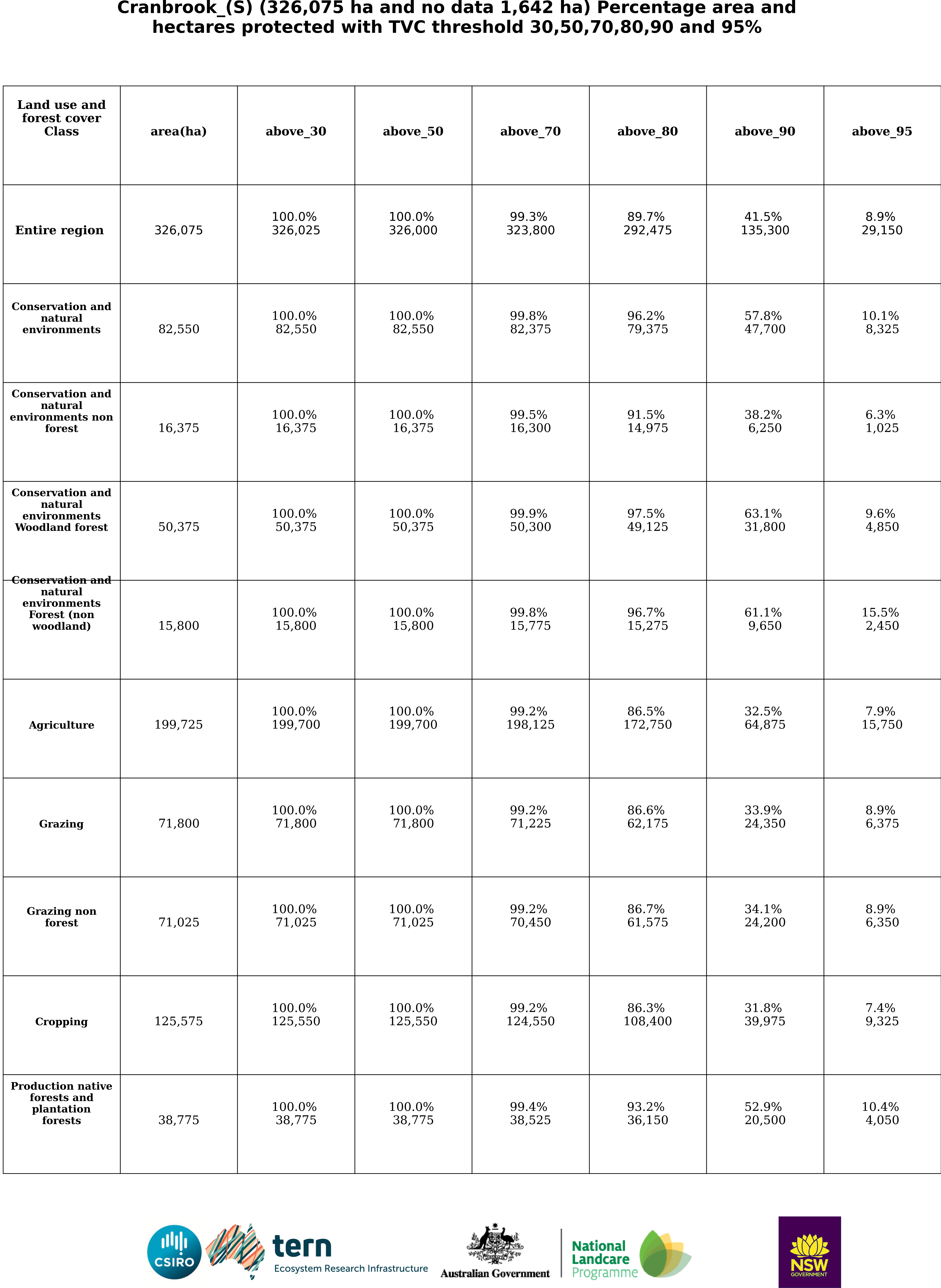 Cranbrook_(S) (326,075 ha and no data 1,642 ha) Percentage area and hectares protected with TVC threshold 30,50,70,80,90 and 95%

| Land use and forest cover Class | area(ha) | above_30 | above_50 | above_70 | above_80 | above_90 | above_95 |
|---|---|---|---|---|---|---|---|
| Entire region | 326,075 | 100.0% 326,025 | 100.0% 326,000 | 99.3% 323,800 | 89.7% 292,475 | 41.5% 135,300 | 8.9% 29,150 |
| Conservation and natural environments | 82,550 | 100.0% 82,550 | 100.0% 82,550 | 99.8% 82,375 | 96.2% 79,375 | 57.8% 47,700 | 10.1% 8,325 |
| Conservation and natural environments non forest | 16,375 | 100.0% 16,375 | 100.0% 16,375 | 99.5% 16,300 | 91.5% 14,975 | 38.2% 6,250 | 6.3% 1,025 |
| Conservation and natural environments Woodland forest | 50,375 | 100.0% 50,375 | 100.0% 50,375 | 99.9% 50,300 | 97.5% 49,125 | 63.1% 31,800 | 9.6% 4,850 |
| Conservation and natural environments Forest (non woodland) | 15,800 | 100.0% 15,800 | 100.0% 15,800 | 99.8% 15,775 | 96.7% 15,275 | 61.1% 9,650 | 15.5% 2,450 |
| Agriculture | 199,725 | 100.0% 199,700 | 100.0% 199,700 | 99.2% 198,125 | 86.5% 172,750 | 32.5% 64,875 | 7.9% 15,750 |
| Grazing | 71,800 | 100.0% 71,800 | 100.0% 71,800 | 99.2% 71,225 | 86.6% 62,175 | 33.9% 24,350 | 8.9% 6,375 |
| Grazing non forest | 71,025 | 100.0% 71,025 | 100.0% 71,025 | 99.2% 70,450 | 86.7% 61,575 | 34.1% 24,200 | 8.9% 6,350 |
| Cropping | 125,575 | 100.0% 125,550 | 100.0% 125,550 | 99.2% 124,550 | 86.3% 108,400 | 31.8% 39,975 | 7.4% 9,325 |
| Production native forests and plantation forests | 38,775 | 100.0% 38,775 | 100.0% 38,775 | 99.4% 38,525 | 93.2% 36,150 | 52.9% 20,500 | 10.4% 4,050 |

CSIRO tern Ecosystem Research Infrastructure Australian Government National Landcare Programme NSW GOVERNMENT